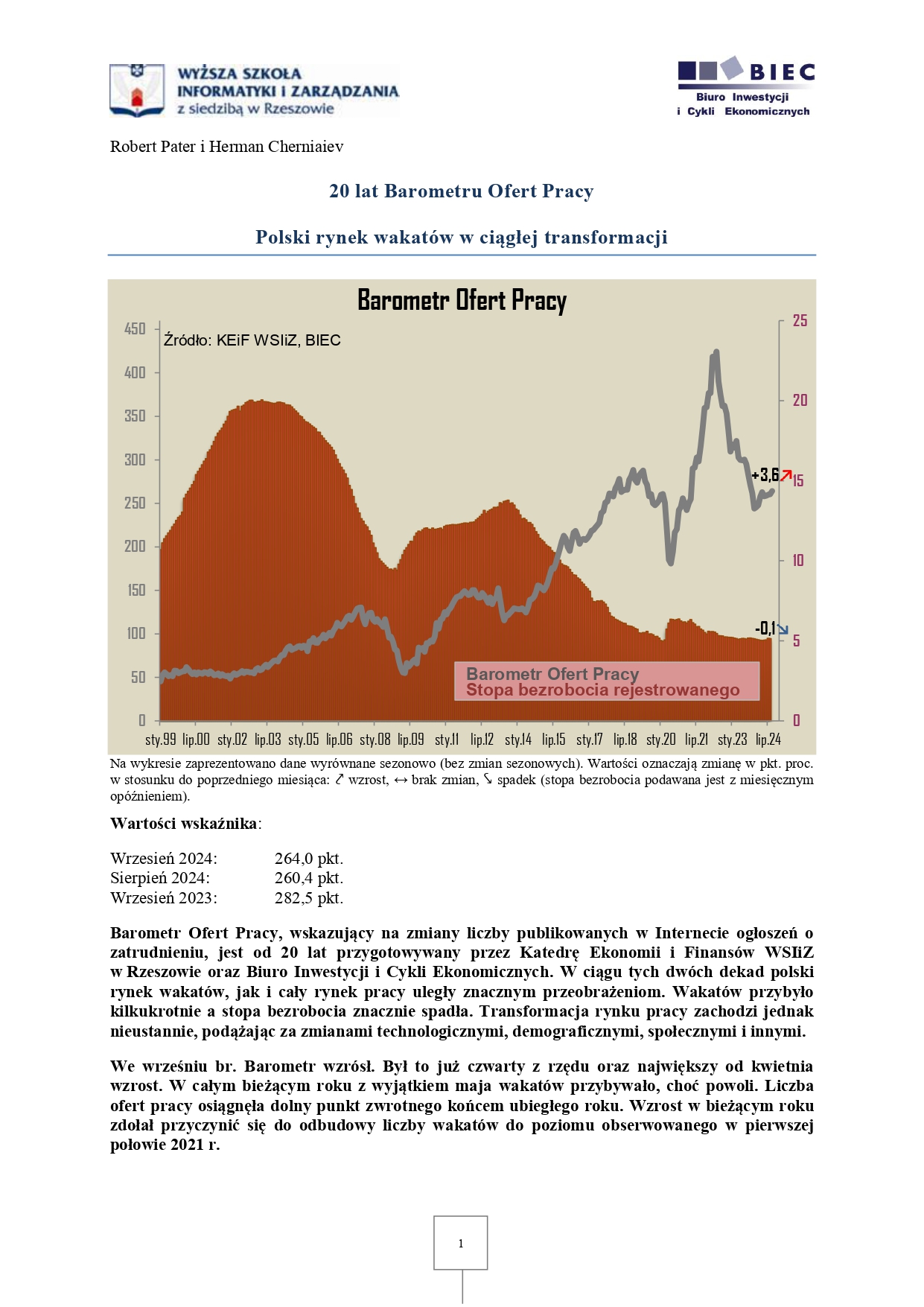 WYŻSZA SZKOŁA INFORMATYKI I ZARZĄDZANIA z siedzibą w Rzeszowie

BIEC
Biuro Inwestycji i Cykli Ekonomicznych

Robert Pater i Herman Cherniaiev

20 lat Barometru Ofert Pracy

Polski rynek wakatów w ciągłej transformacji

Barometr Ofert Pracy

Źródło: KEiF WSIiZ, BIEC

450
400
350
300
250
200
150
100
50
0

25
20
15
10
5
0

+3,6
-0,1

Barometr Ofert Pracy
Stopa bezrobocia rejestrowanego

sty.99 lip.00 sty.02 lip.03 sty.05 lip.06 sty.08 lip.09 sty.11 lip.12 sty.14 lip.15 sty.17 lip.18 sty.20 lip.21 sty.23 lip.24

Na wykresie zaprezentowano dane wyrównane sezonowo (bez zmian sezonowych). Wartości oznaczają zmianę w pkt. proc. w stosunku do poprzedniego miesiąca: ↗ wzrost, ↔ brak zmian, ↘ spadek (stopa bezrobocia podawana jest z miesięcznym opóźnieniem).

Wartości wskaźnika:

Wrzesień 2024: 264,0 pkt.
Sierpień 2024: 260,4 pkt.
Wrzesień 2023: 282,5 pkt.

Barometr Ofert Pracy, wskazujący na zmiany liczby publikowanych w Internecie ogłoszeń o zatrudnieniu, jest od 20 lat przygotowywany przez Katedrę Ekonomii i Finansów WSIiZ w Rzeszowie oraz Biuro Inwestycji i Cykli Ekonomicznych. W ciągu tych dwóch dekad polski rynek wakatów, jak i cały rynek pracy uległy znacznym przeobrażeniom. Wakatów przybyło kilkukrotnie a stopa bezrobocia znacznie spadła. Transformacja rynku pracy zachodzi jednak nieustannie, podążając za zmianami technologicznymi, demograficznymi, społecznymi i innymi.

We wrześniu br. Barometr wzrósł. Był to już czwarty z rzędu oraz największy od kwietnia wzrost. W całym bieżącym roku z wyjątkiem maja wakatów przybywało, choć powoli. Liczba ofert pracy osiągnęła dolny punkt zwrotnego końcem ubiegłego roku. Wzrost w bieżącym roku zdołał przyczynić się do odbudowy liczby wakatów do poziomu obserwowanego w pierwszej połowie 2021 r.

1